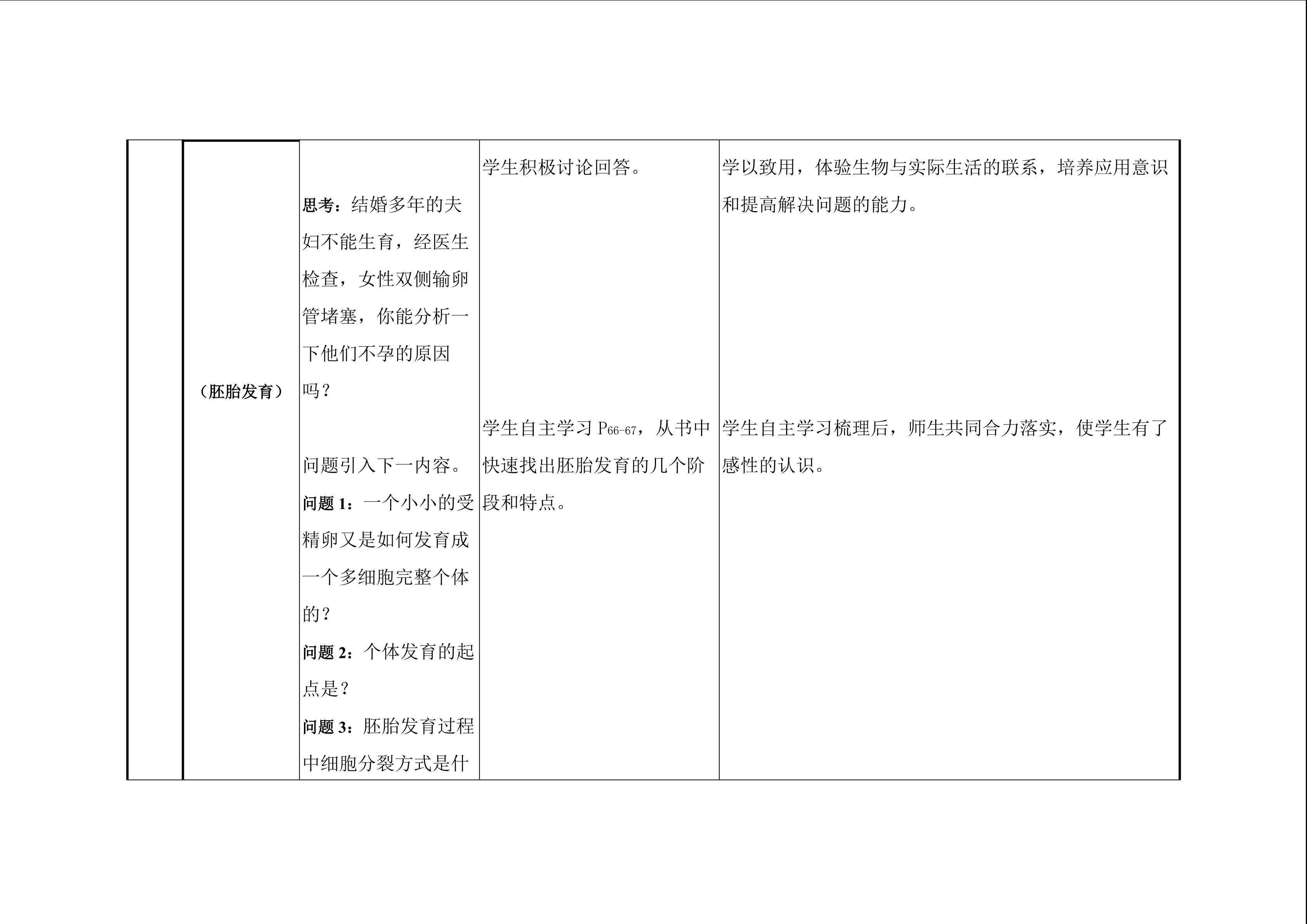 |  | （胚胎发育） | 思考：结婚多年的夫妇不能生育，经医生检查，女性双侧输卵管堵塞，你能分析一下他们不孕的原因吗？ 问题引入下一内容。 问题1：一个小小的受精卵又是如何发育成一个多细胞完整个体的？ 问题2：个体发育的起点是？ 问题3：胚胎发育过程中细胞分裂方式是什 | 学生积极讨论回答。 学生自主学习$P_{66-67}$，从书中快速找出胚胎发育的几个阶段和特点。 | 学以致用，体验生物与实际生活的联系，培养应用意识和提高解决问题的能力。 学生自主学习梳理后，师生共同合力落实，使学生有了感性的认识。 |
|---|---|---|---|---|